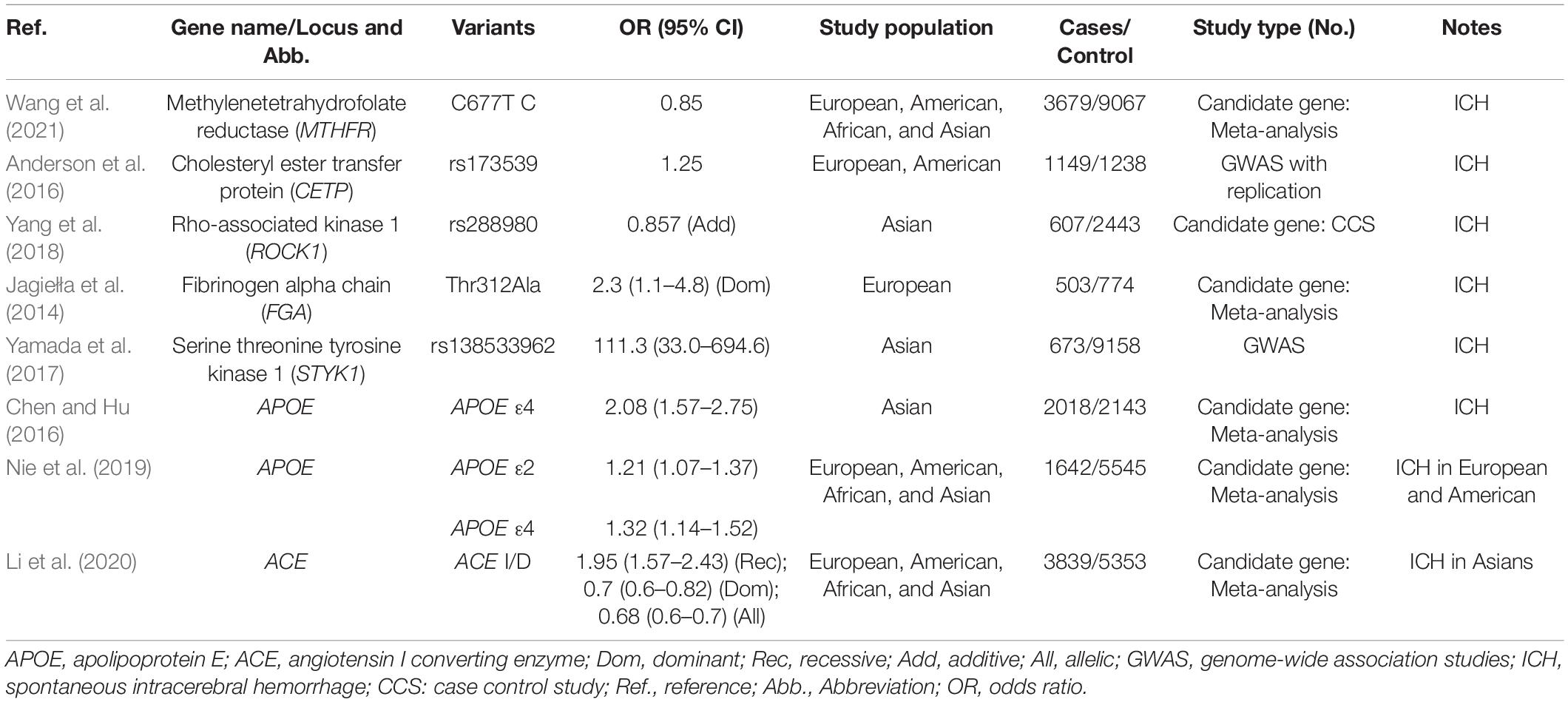 | Ref. | Gene name/Locus and Abb. | Variants | OR (95% CI) | Study population | Cases/ Control | Study type (No.) | Notes |
|---|---|---|---|---|---|---|---|
| Wang et al. (2021) | Methylenetetrahydrofolate reductase (MTHFR) | C677T C | 0.85 | European, American, African, and Asian | 3679/9067 | Candidate gene: Meta-analysis | ICH |
| Anderson et al. (2016) | Cholesteryl ester transfer protein (CETP) | rs173539 | 1.25 | European, American | 1149/1238 | GWAS with replication | ICH |
| Yang et al. (2018) | Rho-associated kinase 1 (ROCK1) | rs288980 | 0.857 (Add) | Asian | 607/2443 | Candidate gene: CCS | ICH |
| Jagiełła et al. (2014) | Fibrinogen alpha chain (FGA) | Thr312Ala | 2.3 (1.1–4.8) (Dom) | European | 503/774 | Candidate gene: Meta-analysis | ICH |
| Yamada et al. (2017) | Serine threonine tyrosine kinase 1 (STYK1) | rs138533962 | 111.3 (33.0–694.6) | Asian | 673/9158 | GWAS | ICH |
| Chen and Hu (2016) | APOE | APOE ε4 | 2.08 (1.57–2.75) | Asian | 2018/2143 | Candidate gene: Meta-analysis | ICH |
| Nie et al. (2019) | APOE | APOE ε2 | 1.21 (1.07–1.37) | European, American, African, and Asian | 1642/5545 | Candidate gene: Meta-analysis | ICH in European and American |
| | | APOE ε4 | 1.32 (1.14–1.52) | | | | |
| Li et al. (2020) | ACE | ACE I/D | 1.95 (1.57–2.43) (Rec); 0.7 (0.6–0.82) (Dom); 0.68 (0.6–0.7) (All) | European, American, African, and Asian | 3839/5353 | Candidate gene: Meta-analysis | ICH in Asians |

APOE, apolipoprotein E; ACE, angiotensin I converting enzyme; Dom, dominant; Rec, recessive; Add, additive; All, allelic; GWAS, genome-wide association studies; ICH, spontaneous intracerebral hemorrhage; CCS: case control study; Ref., reference; Abb., Abbreviation; OR, odds ratio.